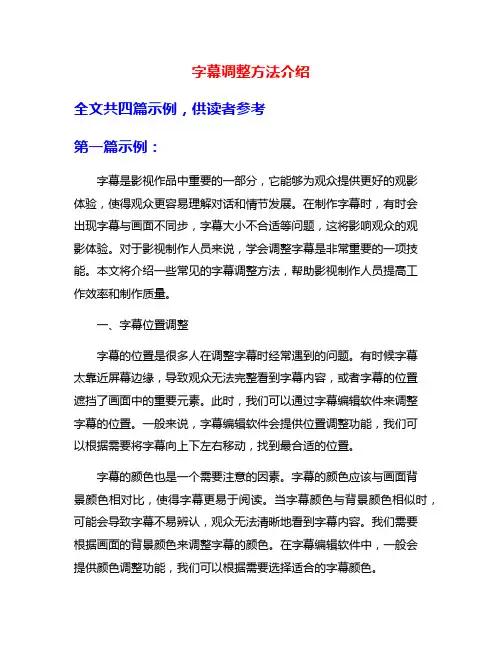 字幕调整方法介绍

全文共四篇示例，供读者参考

第一篇示例：

字幕是影视作品中重要的一部分，它能够为观众提供更好的观影体验，使得观众更容易理解对话和情节发展。在制作字幕时，有时会出现字幕与画面不同步，字幕大小不合适等问题，这将影响观众的观影体验。对于影视制作人员来说，学会调整字幕是非常重要的一项技能。本文将介绍一些常见的字幕调整方法，帮助影视制作人员提高工作效率和制作质量。

一、字幕位置调整

字幕的位置是很多人在调整字幕时经常遇到的问题。有时候字幕太靠近屏幕边缘，导致观众无法完整看到字幕内容，或者字幕的位置遮挡了画面中的重要元素。此时，我们可以通过字幕编辑软件来调整字幕的位置。一般来说，字幕编辑软件会提供位置调整功能，我们可以根据需要将字幕向上下左右移动，找到最合适的位置。

字幕的颜色也是一个需要注意的因素。字幕的颜色应该与画面背景颜色相对比，使得字幕更易于阅读。当字幕颜色与背景颜色相似时，可能会导致字幕不易辨认，观众无法清晰地看到字幕内容。我们需要根据画面的背景颜色来调整字幕的颜色。在字幕编辑软件中，一般会提供颜色调整功能，我们可以根据需要选择适合的字幕颜色。